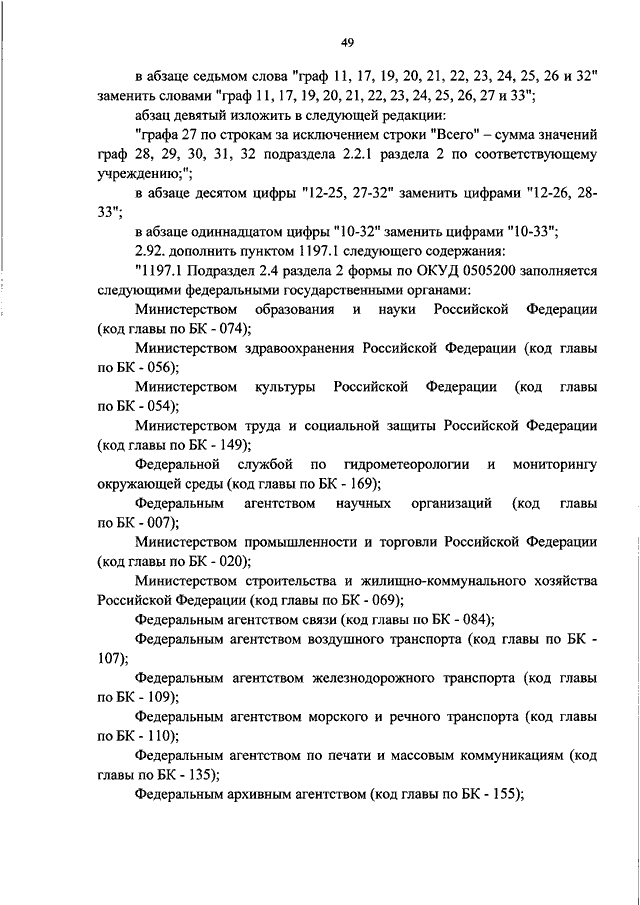 49

в абзаце седьмом слова "граф 11, 17, 19, 20, 21, 22, 23, 24, 25, 26 и 32" заменить словами "граф 11, 17, 19, 20, 21, 22, 23, 24, 25, 26, 27 и 33";

абзац девятый изложить в следующей редакции:

"графа 27 по строкам за исключением строки "Всего" – сумма значений граф 28, 29, 30, 31, 32 подраздела 2.2.1 раздела 2 по соответствующему учреждению;";

в абзаце десятом цифры "12-25, 27-32" заменить цифрами "12-26, 28-33";

в абзаце одиннадцатом цифры "10-32" заменить цифрами "10-33";

2.92. дополнить пунктом 1197.1 следующего содержания:

"1197.1 Подраздел 2.4 раздела 2 формы по ОКУД 0505200 заполняется следующими федеральными государственными органами:

Министерством образования и науки Российской Федерации (код главы по БК - 074);

Министерством здравоохранения Российской Федерации (код главы по БК - 056);

Министерством культуры Российской Федерации (код главы по БК - 054);

Министерством труда и социальной защиты Российской Федерации (код главы по БК - 149);

Федеральной службой по гидрометеорологии и мониторингу окружающей среды (код главы по БК - 169);

Федеральным агентством научных организаций (код главы по БК - 007);

Министерством промышленности и торговли Российской Федерации (код главы по БК - 020);

Министерством строительства и жилищно-коммунального хозяйства Российской Федерации (код главы по БК - 069);

Федеральным агентством связи (код главы по БК - 084);

Федеральным агентством воздушного транспорта (код главы по БК - 107);

Федеральным агентством железнодорожного транспорта (код главы по БК - 109);

Федеральным агентством морского и речного транспорта (код главы по БК - 110);

Федеральным агентством по печати и массовым коммуникациям (код главы по БК - 135);

Федеральным архивным агентством (код главы по БК - 155);